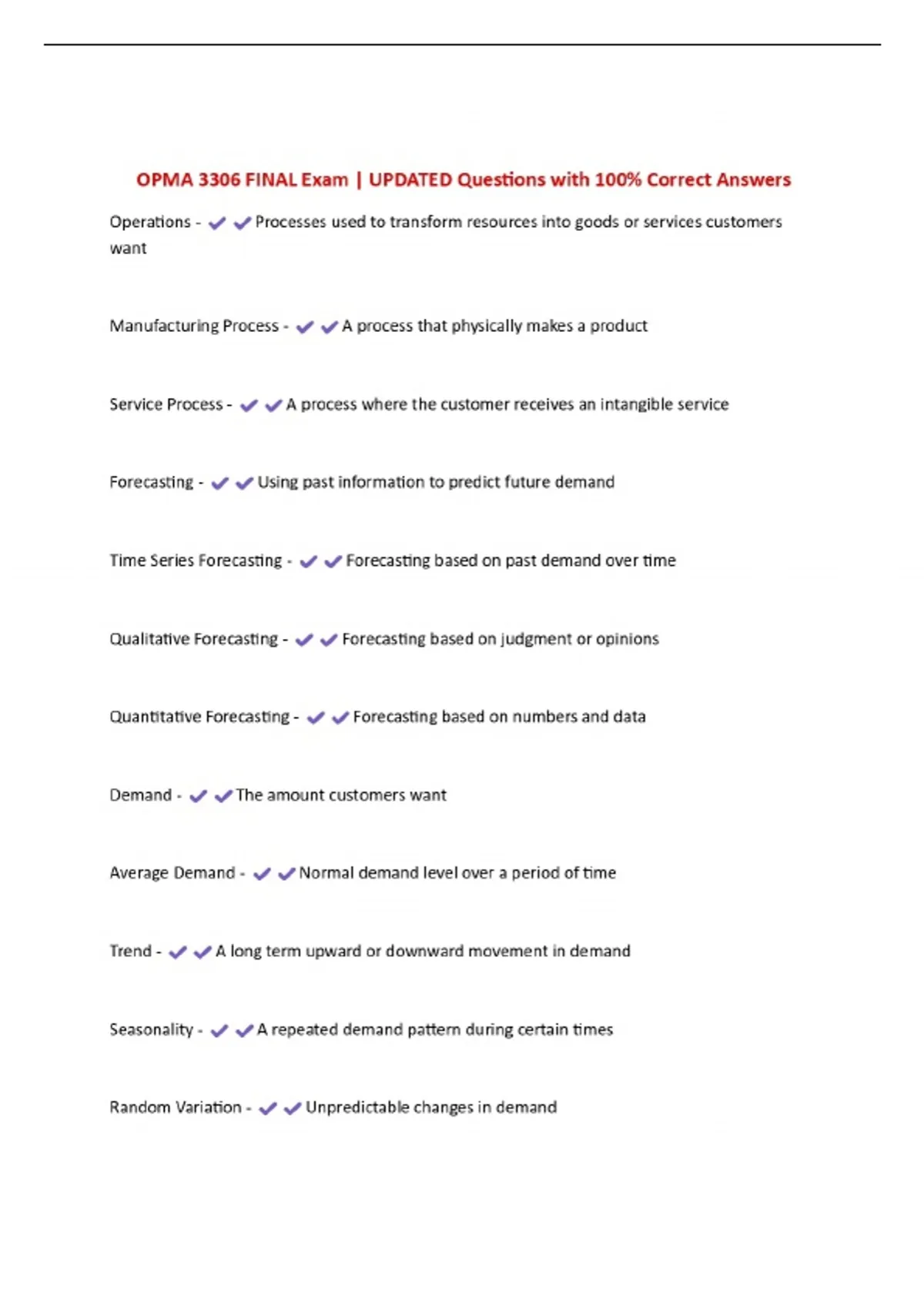 OPMA 3306 FINAL Exam | UPDATED Questions with 100% Correct Answers

Operations - ✔✔Processes used to transform resources into goods or services customers want

Manufacturing Process - ✔✔A process that physically makes a product

Service Process - ✔✔A process where the customer receives an intangible service

Forecasting - ✔✔Using past information to predict future demand

Time Series Forecasting - ✔✔Forecasting based on past demand over time

Qualitative Forecasting - ✔✔Forecasting based on judgment or opinions

Quantitative Forecasting - ✔✔Forecasting based on numbers and data

Demand - ✔✔The amount customers want

Average Demand - ✔✔Normal demand level over a period of time

Trend - ✔✔A long term upward or downward movement in demand

Seasonality - ✔✔A repeated demand pattern during certain times

Random Variation - ✔✔Unpredictable changes in demand